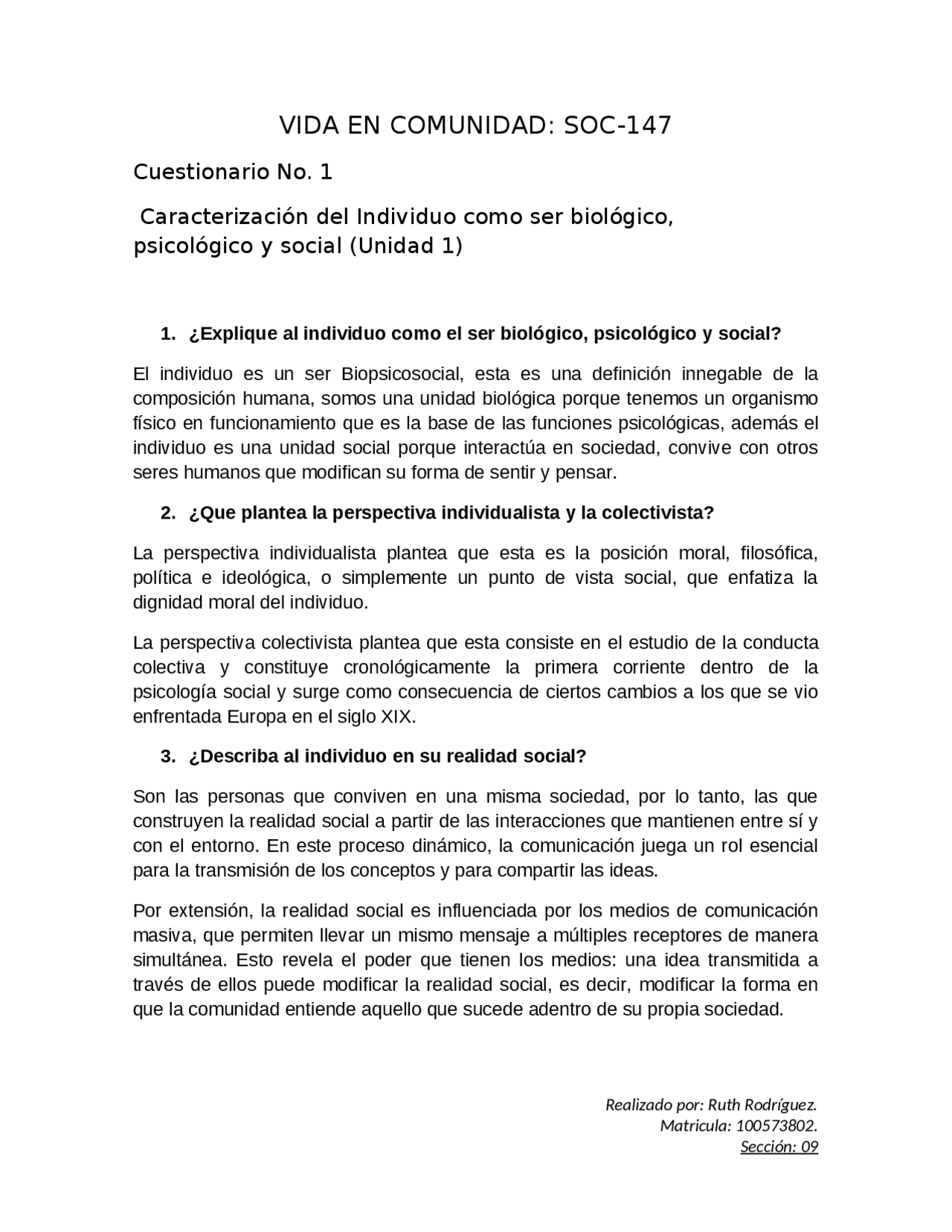 VIDA EN COMUNIDAD: SOC-147

Cuestionario No. 1

Caracterización del Individuo como ser biológico, psicológico y social (Unidad 1)

1. ¿Explique al individuo como el ser biológico, psicológico y social?

El individuo es un ser Biopsicosocial, esta es una definición innegable de la composición humana, somos una unidad biológica porque tenemos un organismo físico en funcionamiento que es la base de las funciones psicológicas, además el individuo es una unidad social porque interactúa en sociedad, convive con otros seres humanos que modifican su forma de sentir y pensar.

2. ¿Que plantea la perspectiva individualista y la colectivista?

La perspectiva individualista plantea que esta es la posición moral, filosófica, política e ideológica, o simplemente un punto de vista social, que enfatiza la dignidad moral del individuo.

La perspectiva colectivista plantea que esta consiste en el estudio de la conducta colectiva y constituye cronológicamente la primera corriente dentro de la psicología social y surge como consecuencia de ciertos cambios a los que se vio enfrentada Europa en el siglo XIX.

3. ¿Describa al individuo en su realidad social?

Son las personas que conviven en una misma sociedad, por lo tanto, las que construyen la realidad social a partir de las interacciones que mantienen entre sí y con el entorno. En este proceso dinámico, la comunicación juega un rol esencial para la transmisión de los conceptos y para compartir las ideas.

Por extensión, la realidad social es influenciada por los medios de comunicación masiva, que permiten llevar un mismo mensaje a múltiples receptores de manera simultánea. Esto revela el poder que tienen los medios: una idea transmitida a través de ellos puede modificar la realidad social, es decir, modificar la forma en que la comunidad entiende aquello que sucede adentro de su propia sociedad.

Realizado por: Ruth Rodríguez.
Matricula: 100573802.
Sección: 09